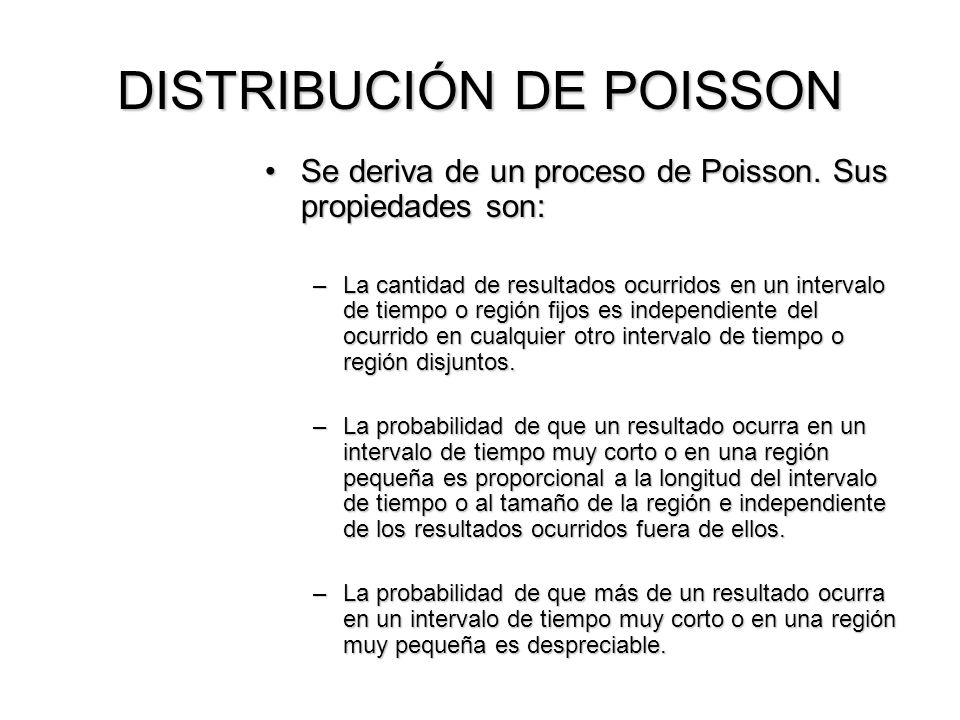 DISTRIBUCIÓN DE POISSON

• Se deriva de un proceso de Poisson. Sus propiedades son:

– La cantidad de resultados ocurridos en un intervalo de tiempo o región fijos es independiente del ocurrido en cualquier otro intervalo de tiempo o región disjuntos.

– La probabilidad de que un resultado ocurra en un intervalo de tiempo muy corto o en una región pequeña es proporcional a la longitud del intervalo de tiempo o al tamaño de la región e independiente de los resultados ocurridos fuera de ellos.

– La probabilidad de que más de un resultado ocurra en un intervalo de tiempo muy corto o en una región muy pequeña es despreciable.